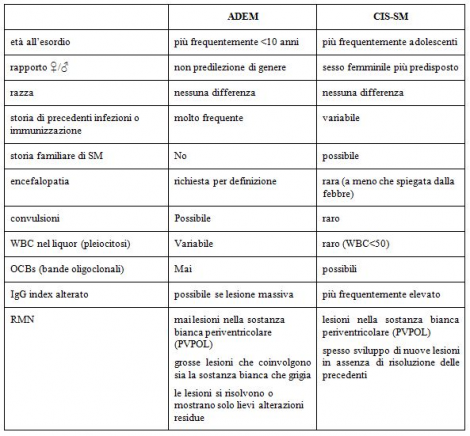 | | ADEM | CIS-SM |
|---|---|---|
| età all'esordio | più frequentemente <10 anni | più frequentemente adolescenti |
| rapporto ♀/♂ | non predilezione di genere | sesso femminile più predisposto |
| razza | nessuna differenza | nessuna differenza |
| storia di precedenti infezioni o immunizzazione | molto frequente | variabile |
| storia familiare di SM | No | possibile |
| encefalopatia | richiesta per definizione | rara (a meno che spiegata dalla febbre) |
| convulsioni | Possibile | raro |
| WBC nel liquor (pleiocitosi) | Variabile | raro (WBC<50) |
| OCBs (bande oligoclonali) | Mai | possibili |
| IgG index alterato | possibile se lesione massiva | più frequentemente elevato |
| RMN | mai lesioni nella sostanza bianca periventricolare (PVPOL) grosse lesioni che coinvolgono sia la sostanza bianca che grigia le lesioni si risolvono o mostrano solo lievi alterazioni residue | lesioni nella sostanza bianca periventricolare (PVPOL) spesso sviluppo di nuove lesioni in assenza di risoluzione delle precedenti |